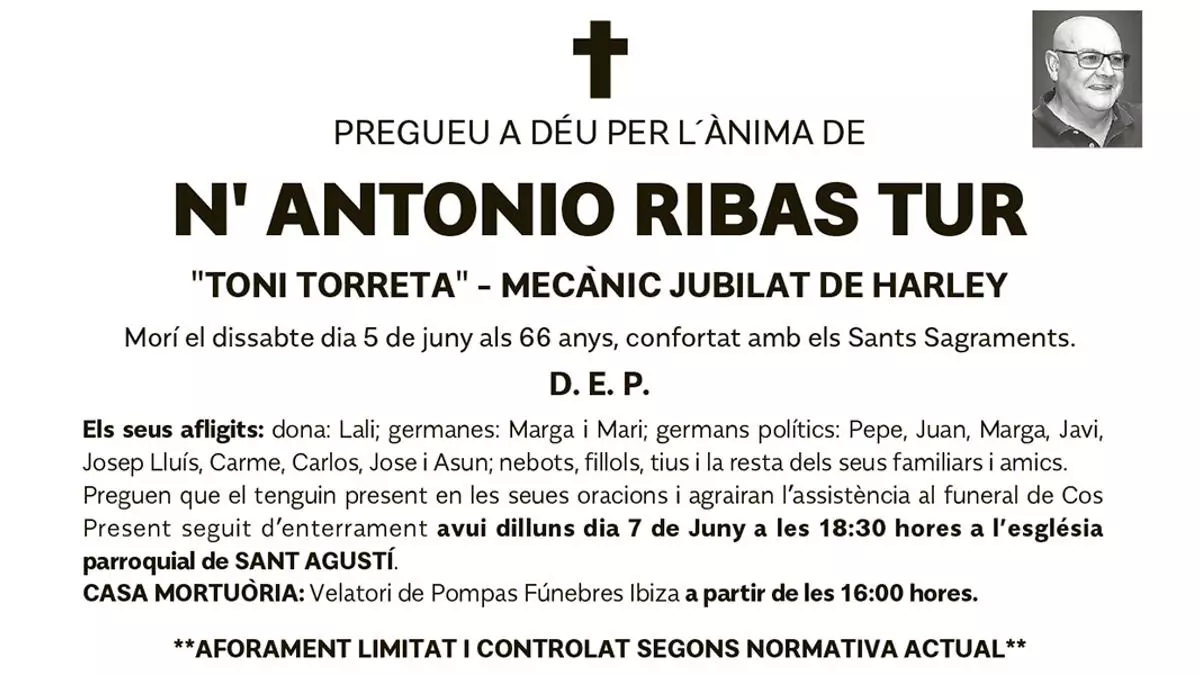 PREGUEU A DÉU PER L´ÀNIMA DE

N' ANTONIO RIBAS TUR

"TONI TORRETA" - MECÀNIC JUBILAT DE HARLEY

Morí el dissabte dia 5 de juny als 66 anys, confortat amb els Sants Sagraments.

D. E. P.

Els seus afligits: dona: Lali; germanes: Marga i Mari; germans polítics: Pepe, Juan, Marga, Javi, Josep Lluís, Carme, Carlos, Jose i Asun; nebots, fillols, tius i la resta dels seus familiars i amics. Preguen que el tenguin present en les seues oracions i agrairan l'assistència al funeral de Cos Present seguit d'enterrament avui dilluns dia 7 de Juny a les 18:30 hores a l'església parroquial de SANT AGUSTÍ.
CASA MORTUÒRIA: Velatori de Pompas Fúnebres Ibiza a partir de les 16:00 hores.

**AFORAMENT LIMITAT I CONTROLAT SEGONS NORMATIVA ACTUAL**